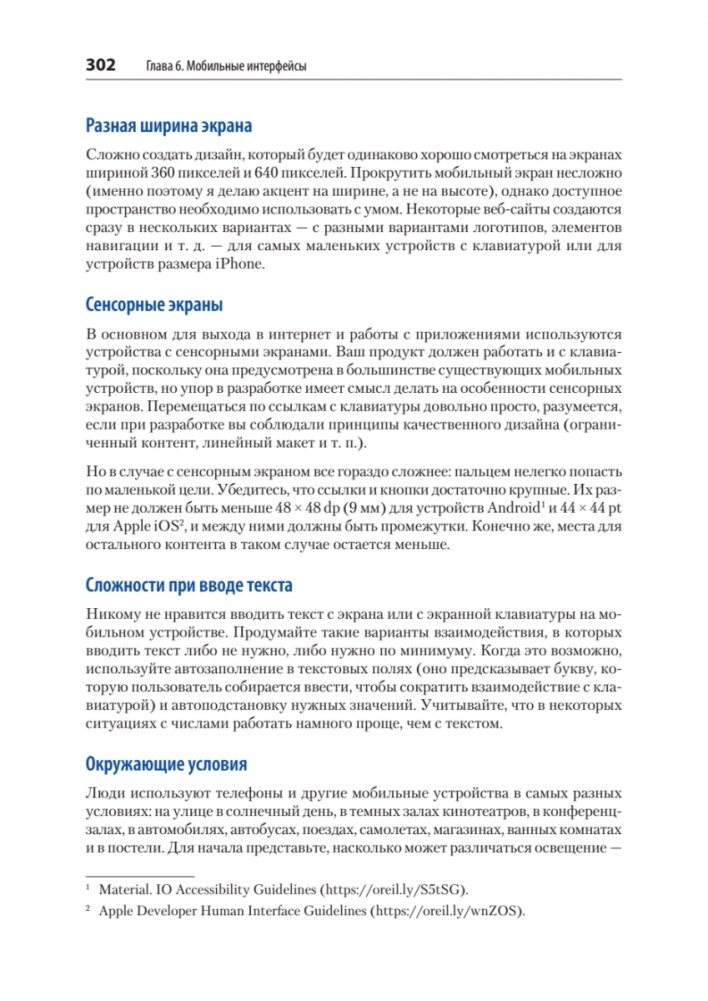 302 Глава 6. Мобильные интерфейсы

Разная ширина экрана

Сложно создать дизайн, который будет одинаково хорошо смотреться на экранах шириной 360 пикселей и 640 пикселей. Прокрутить мобильный экран несложно (именно поэтому я делаю акцент на ширине, а не на высоте), однако доступное пространство необходимо использовать с умом. Некоторые веб-сайты создаются сразу в нескольких вариантах — с разными вариантами логотипов, элементов навигации и т. д. — для самых маленьких устройств с клавиатурой или для устройств размера iPhone.

Сенсорные экраны

В основном для выхода в интернет и работы с приложениями используются устройства с сенсорными экранами. Ваш продукт должен работать и с клавиатурой, поскольку она предусмотрена в большинстве существующих мобильных устройств, но упор в разработке имеет смысл делать на особенности сенсорных экранов. Перемещаться по ссылкам с клавиатуры довольно просто, разумеется, если при разработке вы соблюдали принципы качественного дизайна (ограниченный контент, линейный макет и т. п.).

Но в случае с сенсорным экраном все гораздо сложнее: пальцем нелегко попасть по маленькой цели. Убедитесь, что ссылки и кнопки достаточно крупные. Их размер не должен быть меньше 48 × 48 dp (9 мм) для устройств Android$^1$ и 44 × 44 pt для Apple iOS$^2$, и между ними должны быть промежутки. Конечно же, места для остального контента в таком случае остается меньше.

Сложности при вводе текста

Никому не нравится вводить текст с экрана или с экранной клавиатуры на мобильном устройстве. Продумайте такие варианты взаимодействия, в которых вводить текст либо не нужно, либо нужно по минимуму. Когда это возможно, используйте автозаполнение в текстовых полях (оно предсказывает букву, которую пользователь собирается ввести, чтобы сократить взаимодействие с клавиатурой) и автоподстановку нужных значений. Учитывайте, что в некоторых ситуациях с числами работать намного проще, чем с текстом.

Окружающие условия

Люди используют телефоны и другие мобильные устройства в самых разных условиях: на улице в солнечный день, в темных залах кинотеатров, в конференц-залах, в автомобилях, автобусах, поездах, самолетах, магазинах, ванных комнатах и в постели. Для начала представьте, насколько может различаться освещение —

$^1$ Material. IO Accessibility Guidelines (https://oreil.ly/S5tSG).

$^2$ Apple Developer Human Interface Guidelines (https://oreil.ly/wnZOS).